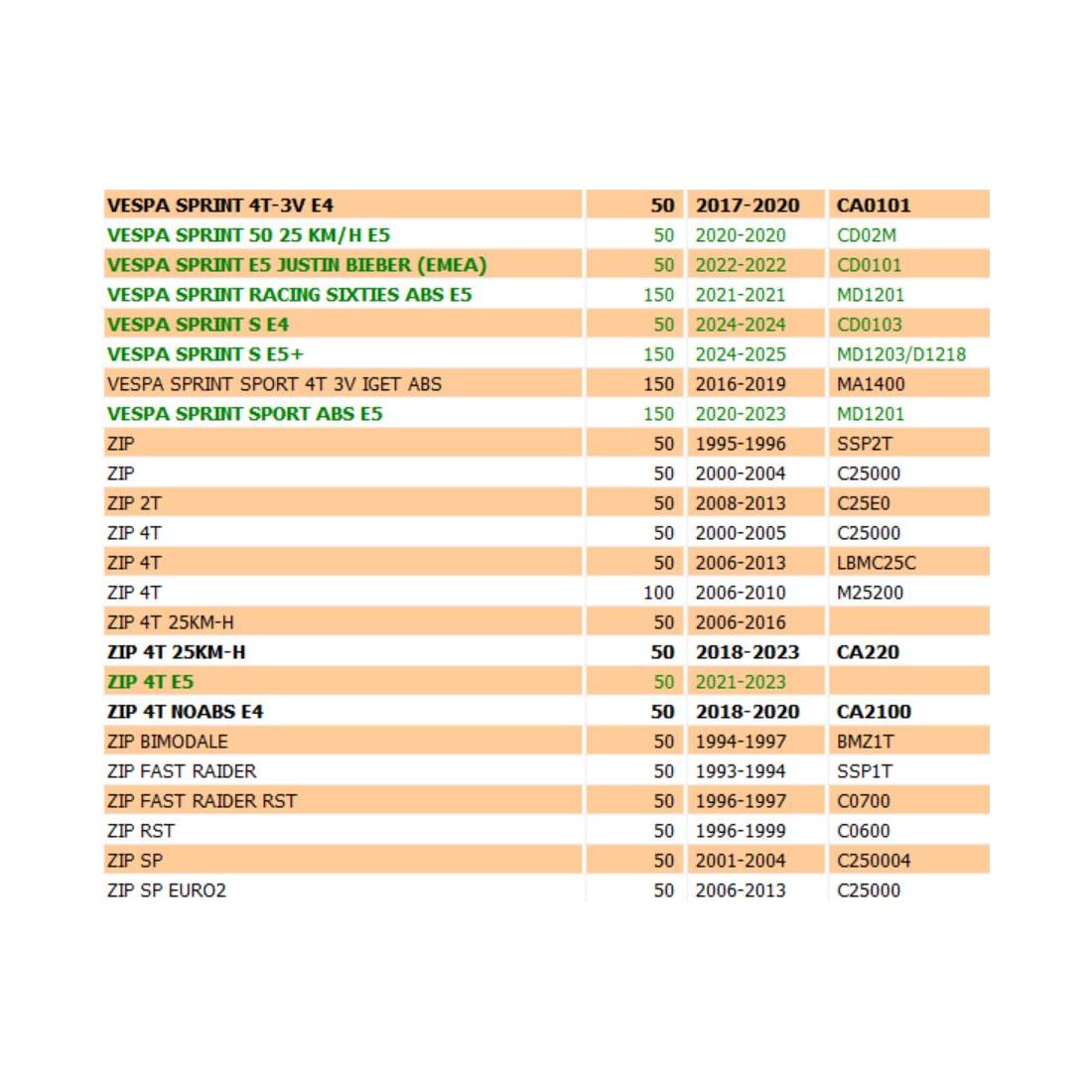 | | | | |
|---|---|---|---|
| VESPA SPRINT 4T-3V E4 | 50 | 2017-2020 | CA0101 |
| VESPA SPRINT 50 25 KM/H E5 | 50 | 2020-2020 | CD02M |
| VESPA SPRINT E5 JUSTIN BIEBER (EMEA) | 50 | 2022-2022 | CD0101 |
| VESPA SPRINT RACING SIXTIES ABS E5 | 150 | 2021-2021 | MD1201 |
| VESPA SPRINT S E4 | 50 | 2024-2024 | CD0103 |
| VESPA SPRINT S E5+ | 150 | 2024-2025 | MD1203/D1218 |
| VESPA SPRINT SPORT 4T 3V IGET ABS | 150 | 2016-2019 | MA1400 |
| VESPA SPRINT SPORT ABS E5 | 150 | 2020-2023 | MD1201 |
| ZIP | 50 | 1995-1996 | SSP2T |
| ZIP | 50 | 2000-2004 | C25000 |
| ZIP 2T | 50 | 2008-2013 | C25E0 |
| ZIP 4T | 50 | 2000-2005 | C25000 |
| ZIP 4T | 50 | 2006-2013 | LBMC25C |
| ZIP 4T | 100 | 2006-2010 | M25200 |
| ZIP 4T 25KM-H | 50 | 2006-2016 | |
| ZIP 4T 25KM-H | 50 | 2018-2023 | CA220 |
| ZIP 4T E5 | 50 | 2021-2023 | |
| ZIP 4T NOABS E4 | 50 | 2018-2020 | CA2100 |
| ZIP BIMODALE | 50 | 1994-1997 | BMZ1T |
| ZIP FAST RAIDER | 50 | 1993-1994 | SSP1T |
| ZIP FAST RAIDER RST | 50 | 1996-1997 | C0700 |
| ZIP RST | 50 | 1996-1999 | C0600 |
| ZIP SP | 50 | 2001-2004 | C250004 |
| ZIP SP EURO2 | 50 | 2006-2013 | C25000 |